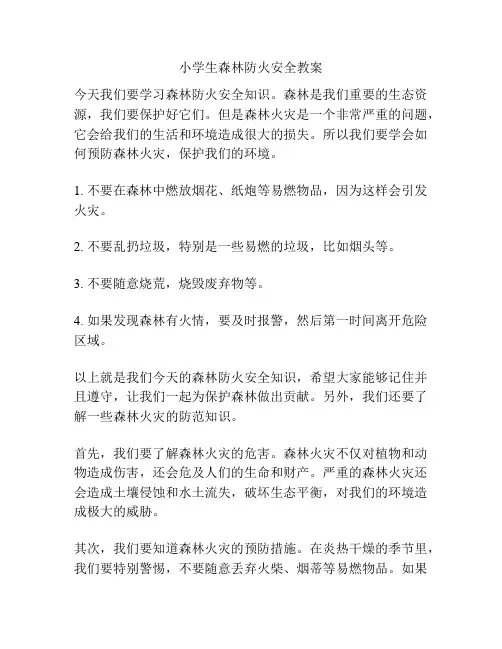 小学生森林防火安全教案

今天我们要学习森林防火安全知识。森林是我们重要的生态资源，我们要保护好它们。但是森林火灾是一个非常严重的问题，它会给我们的生活和环境造成很大的损失。所以我们要学会如何预防森林火灾，保护我们的环境。

1. 不要在森林中燃放烟花、纸炮等易燃物品，因为这样会引发火灾。

2. 不要乱扔垃圾，特别是一些易燃的垃圾，比如烟头等。

3. 不要随意烧荒，烧毁废弃物等。

4. 如果发现森林有火情，要及时报警，然后第一时间离开危险区域。

以上就是我们今天的森林防火安全知识，希望大家能够记住并且遵守，让我们一起为保护森林做出贡献。另外，我们还要了解一些森林火灾的防范知识。

首先，我们要了解森林火灾的危害。森林火灾不仅对植物和动物造成伤害，还会危及人们的生命和财产。严重的森林火灾还会造成土壤侵蚀和水土流失，破坏生态平衡，对我们的环境造成极大的威胁。

其次，我们要知道森林火灾的预防措施。在炎热干燥的季节里，我们要特别警惕，不要随意丢弃火柴、烟蒂等易燃物品。如果